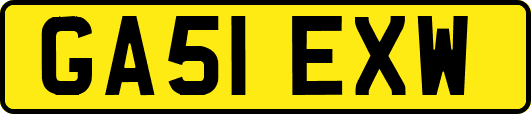 GA51 EXW